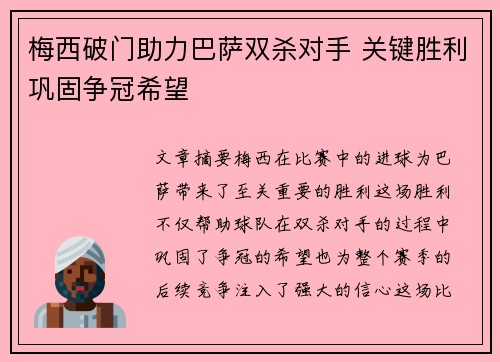 梅西破门助力巴萨双杀对手 关键胜利巩固争冠希望

文章摘要梅西在比赛中的进球为巴萨带来了至关重要的胜利这场胜利不仅帮助球队在双杀对手的过程中巩固了争冠的希望也为整个赛季的后续竞争注入了强大的信心这场比